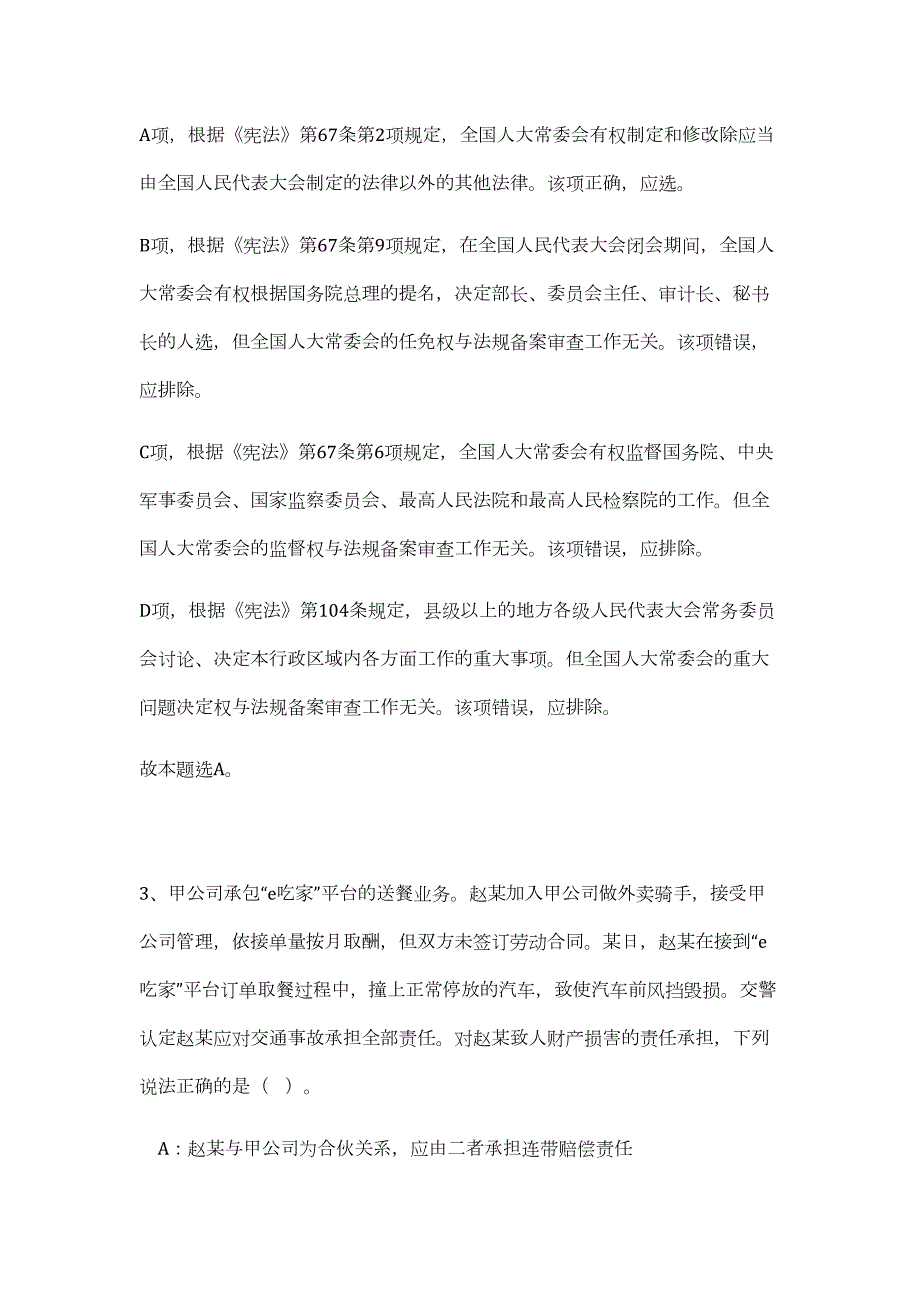 A项，根据《宪法》第67条第2项规定，全国人大常委会有权制定和修改除应当由全国人民代表大会制定的法律以外的其他法律。该项正确，应选。

B项，根据《宪法》第67条第9项规定，在全国人民代表大会闭会期间，全国人大常委会有权根据国务院总理的提名，决定部长、委员会主任、审计长、秘书长的人选，但全国人大常委会的任免权与法规备案审查工作无关。该项错误，应排除。

C项，根据《宪法》第67条第6项规定，全国人大常委会有权监督国务院、中央军事委员会、国家监察委员会、最高人民法院和最高人民检察院的工作。但全国人大常委会的监督权与法规备案审查工作无关。该项错误，应排除。

D项，根据《宪法》第104条规定，县级以上的地方各级人民代表大会常务委员会讨论、决定本行政区域内各方面工作的重大事项。但全国人大常委会的重大问题决定权与法规备案审查工作无关。该项错误，应排除。

故本题选A。

3、甲公司承包“e吃家”平台的送餐业务。赵某加入甲公司做外卖骑手，接受甲公司管理，依接单量按月取酬，但双方未签订劳动合同。某日，赵某在接到“e吃家”平台订单取餐过程中，撞上正常停放的汽车，致使汽车前风挡毁损。交警认定赵某应对交通事故承担全部责任。对赵某致人财产损害的责任承担，下列说法正确的是（ ）。

A：赵某与甲公司为合伙关系，应由二者承担连带赔偿责任